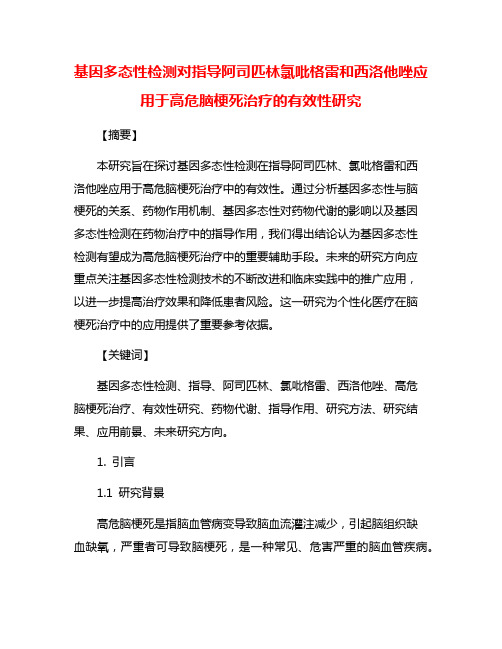 基因多态性检测对指导阿司匹林氯吡格雷和西洛他唑应用于高危脑梗死治疗的有效性研究

【摘要】

本研究旨在探讨基因多态性检测在指导阿司匹林、氯吡格雷和西洛他唑应用于高危脑梗死治疗中的有效性。通过分析基因多态性与脑梗死的关系、药物作用机制、基因多态性对药物代谢的影响以及基因多态性检测在药物治疗中的指导作用，我们得出结论认为基因多态性检测有望成为高危脑梗死治疗中的重要辅助手段。未来的研究方向应重点关注基因多态性检测技术的不断改进和临床实践中的推广应用，以进一步提高治疗效果和降低患者风险。这一研究为个性化医疗在脑梗死治疗中的应用提供了重要参考依据。

【关键词】

基因多态性检测、指导、阿司匹林、氯吡格雷、西洛他唑、高危脑梗死治疗、有效性研究、药物代谢、指导作用、研究方法、研究结果、应用前景、未来研究方向。

1. 引言

1.1 研究背景

高危脑梗死是指脑血管病变导致脑血流灌注减少，引起脑组织缺血缺氧，严重者可导致脑梗死，是一种常见、危害严重的脑血管疾病。